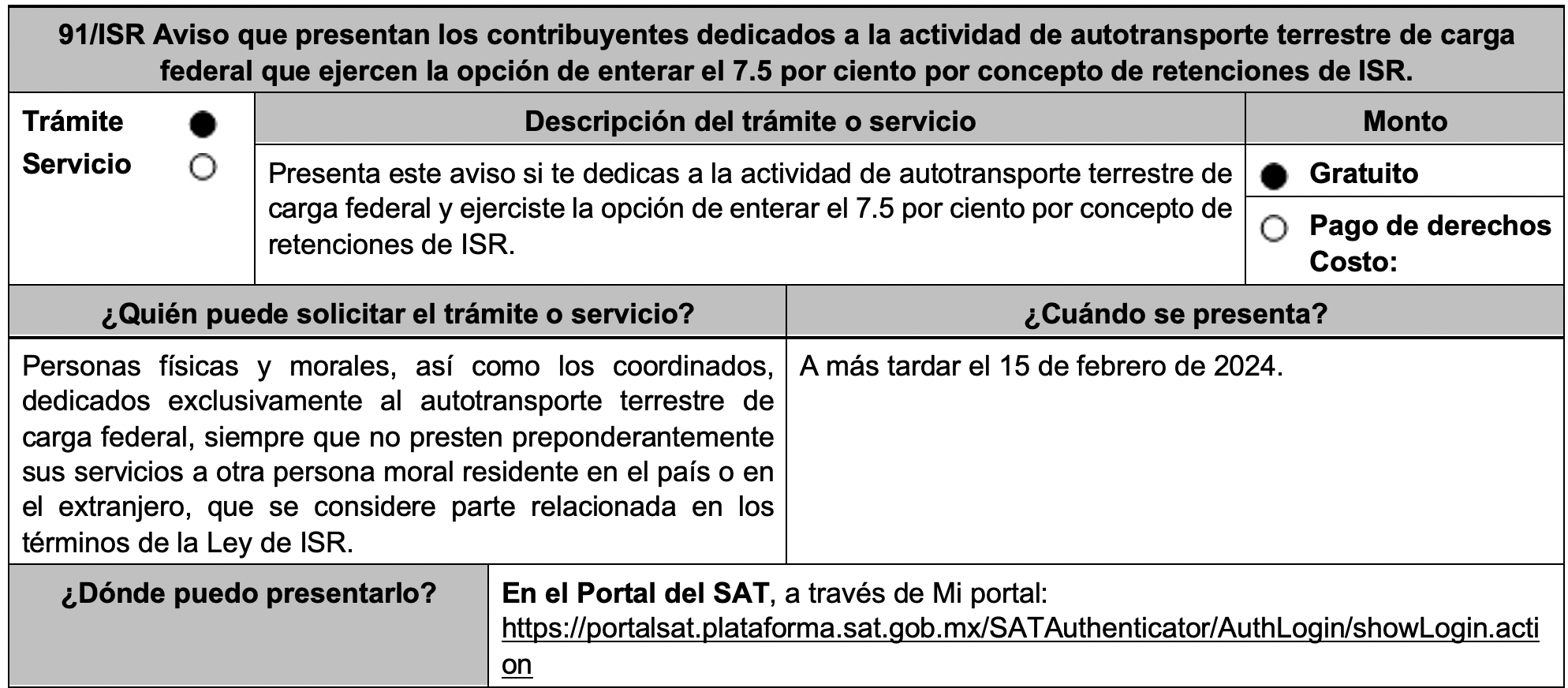 91/ISR Aviso que presentan los contribuyentes dedicados a la actividad de autotransporte terrestre de carga federal que ejercen la opción de enterar el 7.5 por ciento por concepto de retenciones de ISR.

| Trámite ● Servicio ○ | Descripción del trámite o servicio | Monto |
|---|---|---|
| | Presenta este aviso si te dedicas a la actividad de autotransporte terrestre de carga federal y ejerciste la opción de enterar el 7.5 por ciento por concepto de retenciones de ISR. | ● Gratuito ○ Pago de derechos Costo: |

| ¿Quién puede solicitar el trámite o servicio? | ¿Cuándo se presenta? |
|---|---|
| Personas físicas y morales, así como los coordinados, dedicados exclusivamente al autotransporte terrestre de carga federal, siempre que no presten preponderantemente sus servicios a otra persona moral residente en el país o en el extranjero, que se considere parte relacionada en los términos de la Ley de ISR. | A más tardar el 15 de febrero de 2024. |

| ¿Dónde puedo presentarlo? | En el Portal del SAT, a través de Mi portal: https://portalsat.plataforma.sat.gob.mx/SATAuthenticator/AuthLogin/showLogin.action |
|---|---|